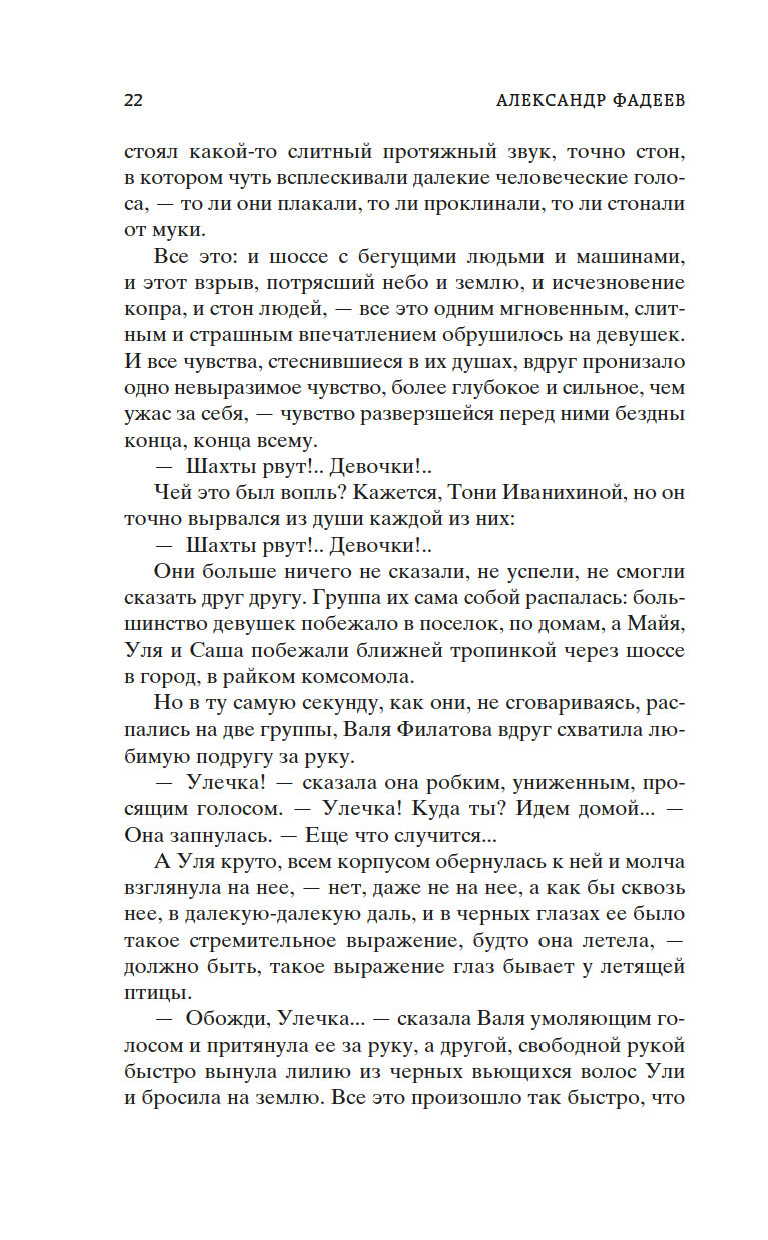 22 АЛЕКСАНДР ФАДЕЕВ

стоял какой-то слитный протяжный звук, точно стон, в котором чуть всплескивали далекие человеческие голоса, — то ли они плакали, то ли проклинали, то ли стонали от муки.

Все это: и шоссе с бегущими людьми и машинами, и этот взрыв, потрясший небо и землю, и исчезновение копра, и стон людей, — все это одним мгновенным, слитным и страшным впечатлением обрушилось на девушек. И все чувства, стеснившиеся в их душах, вдруг пронизало одно невыразимое чувство, более глубокое и сильное, чем ужас за себя, — чувство разверзшейся перед ними бездны конца, конца всему.

— Шахты рвут!.. Девочки!..

Чей это был вопль? Кажется, Тони Иванихиной, но он точно вырвался из души каждой из них:

— Шахты рвут!.. Девочки!..

Они больше ничего не сказали, не успели, не смогли сказать друг другу. Группа их сама собой распалась: большинство девушек побежало в поселок, по домам, а Майя, Уля и Саша побежали ближней тропинкой через шоссе в город, в райком комсомола.

Но в ту самую секунду, как они, не сговариваясь, распались на две группы, Валя Филатова вдруг схватила любимую подругу за руку.

— Улечка! — сказала она робким, униженным, просящим голосом. — Улечка! Куда ты? Идем домой... — Она запнулась. — Еще что случится...

А Уля круто, всем корпусом обернулась к ней и молча взглянула на нее, — нет, даже не на нее, а как бы сквозь нее, в далекую-далекую даль, и в черных глазах ее было такое стремительное выражение, будто она летела, — должно быть, такое выражение глаз бывает у летящей птицы.

— Обожди, Улечка... — сказала Валя умоляющим голосом и притянула ее за руку, а другой, свободной рукой быстро вынула лилию из черных вьющихся волос Ули и бросила на землю. Все это произошло так быстро, что